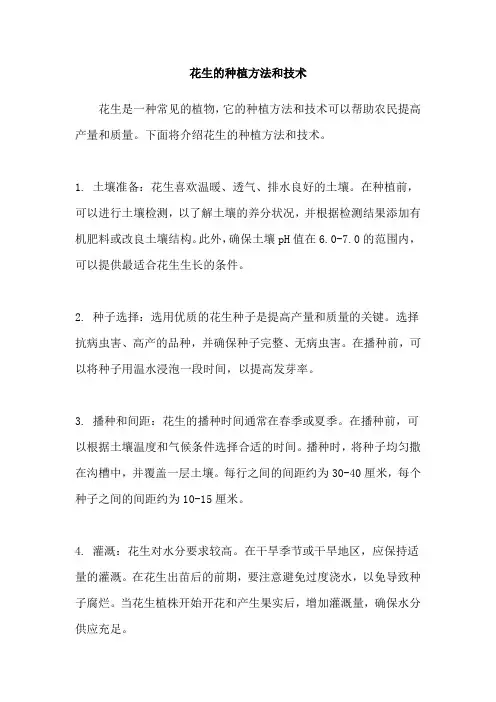 花生的种植方法和技术

花生是一种常见的植物，它的种植方法和技术可以帮助农民提高产量和质量。下面将介绍花生的种植方法和技术。

1. 土壤准备：花生喜欢温暖、透气、排水良好的土壤。在种植前，可以进行土壤检测，以了解土壤的养分状况，并根据检测结果添加有机肥料或改良土壤结构。此外，确保土壤 pH 值在 6.0-7.0 的范围内，可以提供最适合花生生长的条件。

2. 种子选择：选用优质的花生种子是提高产量和质量的关键。选择抗病虫害、高产的品种，并确保种子完整、无病虫害。在播种前，可以将种子用温水浸泡一段时间，以提高发芽率。

3. 播种和间距：花生的播种时间通常在春季或夏季。在播种前，可以根据土壤温度和气候条件选择合适的时间。播种时，将种子均匀撒在沟槽中，并覆盖一层土壤。每行之间的间距约为 30-40 厘米，每个种子之间的间距约为 10-15 厘米。

4. 灌溉：花生对水分要求较高。在干旱季节或干旱地区，应保持适量的灌溉。在花生出苗后的前期，要注意避免过度浇水，以免导致种子腐烂。当花生植株开始开花和产生果实后，增加灌溉量，确保水分供应充足。